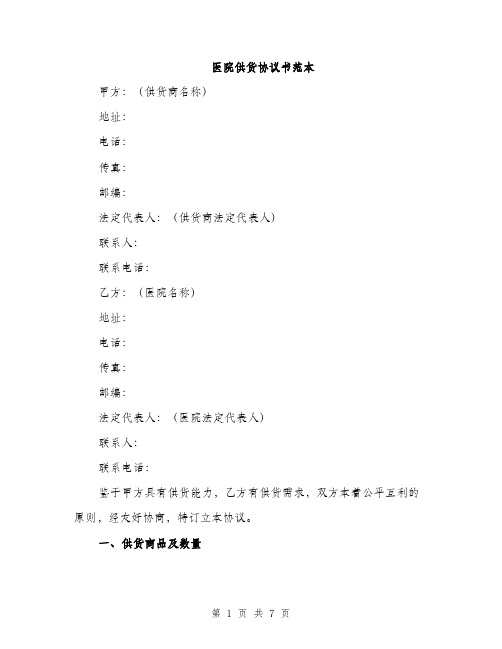 医院供货协议书范本

甲方：（供货商名称）

地址：

电话：

传真：

邮编：

法定代表人：（供货商法定代表人）

联系人：

联系电话：

乙方：（医院名称）

地址：

电话：

传真：

邮编：

法定代表人：（医院法定代表人）

联系人：

联系电话：

鉴于甲方具有供货能力，乙方有供货需求，双方本着公平互利的原则，经友好协商，特订立本协议。

一、供货商品及数量

第 1 页 共 7 页